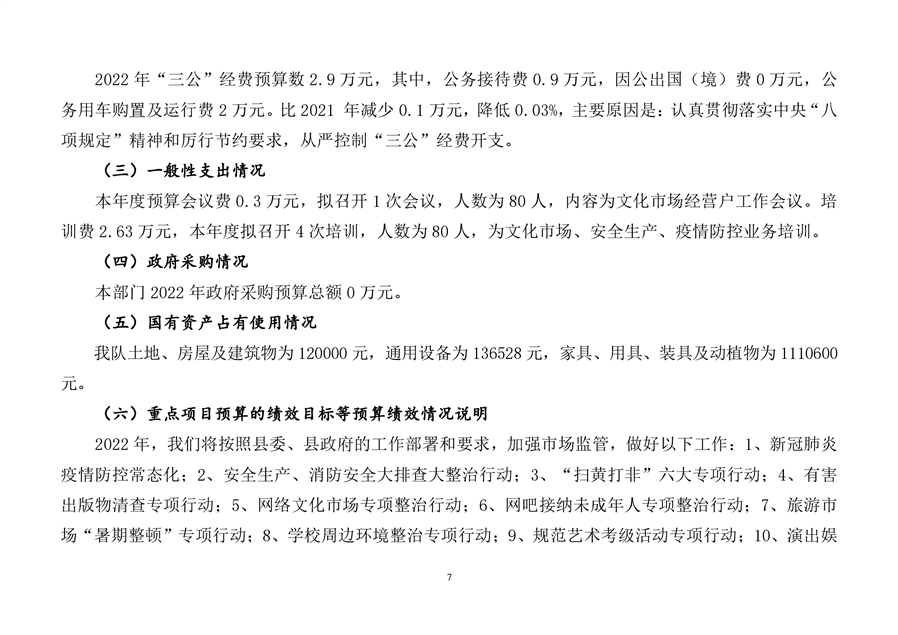 2022 年“三公”经费预算数 2.9 万元，其中，公务接待费 0.9 万元，因公出国（境）费 0 万元，公务用车购置及运行费 2 万元。比 2021 年减少 0.1 万元，降低 0.03%，主要原因是：认真贯彻落实中央“八项规定”精神和厉行节约要求，从严控制“三公”经费开支。

（三）一般性支出情况

本年度预算会议费 0.3 万元，拟召开 1 次会议，人数为 80 人，内容为文化市场经营户工作会议。培训费 2.63 万元，本年度拟召开 4 次培训，人数为 80 人，为文化市场、安全生产、疫情防控业务培训。

（四）政府采购情况

本部门 2022 年政府采购预算总额 0 万元。

（五）国有资产占有使用情况

我队土地、房屋及建筑物为 120000 元，通用设备为 136528 元，家具、用具、装具及动植物为 1110600 元。

（六）重点项目预算的绩效目标等预算绩效情况说明

2022 年，我们将按照县委、县政府的工作部署和要求，加强市场监管，做好以下工作：1、新冠肺炎疫情防控常态化；2、安全生产、消防安全大排查大整治行动；3、“扫黄打非”六大专项行动；4、有害出版物清查专项行动；5、网络文化市场专项整治行动；6、网吧接纳未成年人专项整治行动；7、旅游市场“暑期整顿”专项行动；8、学校周边环境整治专项行动；9、规范艺术考级活动专项行动；10、演出娱

7